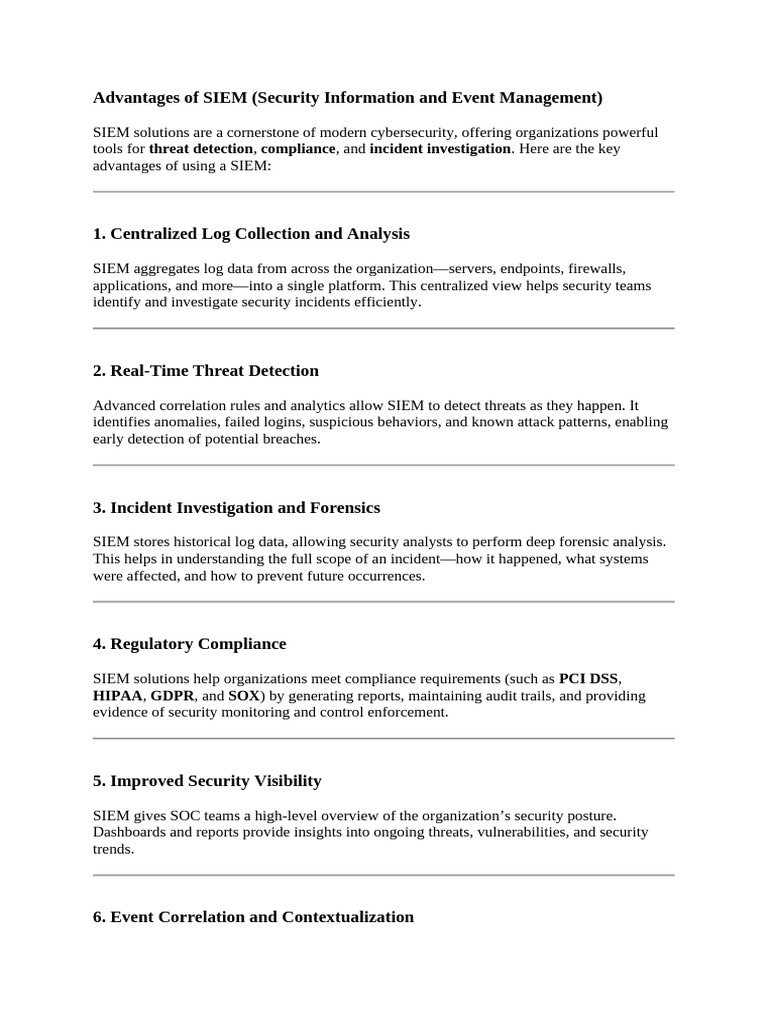 Advantages of SIEM (Security Information and Event Management)

SIEM solutions are a cornerstone of modern cybersecurity, offering organizations powerful tools for threat detection, compliance, and incident investigation. Here are the key advantages of using a SIEM:

1. Centralized Log Collection and Analysis

SIEM aggregates log data from across the organization—servers, endpoints, firewalls, applications, and more—into a single platform. This centralized view helps security teams identify and investigate security incidents efficiently.

2. Real-Time Threat Detection

Advanced correlation rules and analytics allow SIEM to detect threats as they happen. It identifies anomalies, failed logins, suspicious behaviors, and known attack patterns, enabling early detection of potential breaches.

3. Incident Investigation and Forensics

SIEM stores historical log data, allowing security analysts to perform deep forensic analysis. This helps in understanding the full scope of an incident—how it happened, what systems were affected, and how to prevent future occurrences.

4. Regulatory Compliance

SIEM solutions help organizations meet compliance requirements (such as PCI DSS, HIPAA, GDPR, and SOX) by generating reports, maintaining audit trails, and providing evidence of security monitoring and control enforcement.

5. Improved Security Visibility

SIEM gives SOC teams a high-level overview of the organization's security posture. Dashboards and reports provide insights into ongoing threats, vulnerabilities, and security trends.

6. Event Correlation and Contextualization